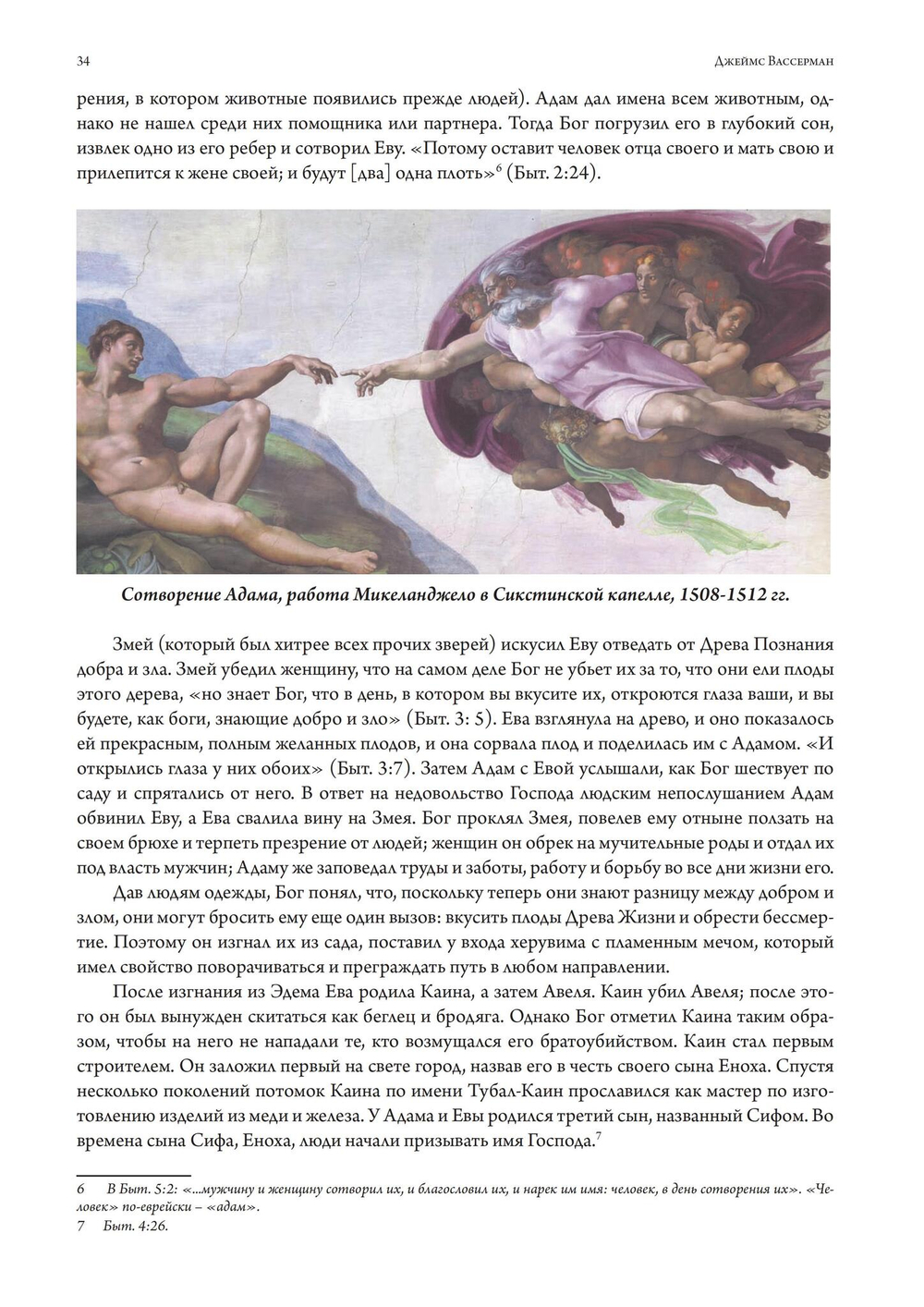 34 Джеймс Вассерман

рения, в котором животные появились прежде людей). Адам дал имена всем животным, однако не нашел среди них помощника или партнера. Тогда Бог погрузил его в глубокий сон, извлек одно из его ребер и сотворил Еву. «Потому оставит человек отца своего и мать свою и прилепится к жене своей; и будут [два] одна плоть»$^6$ (Быт. 2:24).

Сотворение Адама, работа Микеланджело в Сикстинской капелле, 1508-1512 гг.

Змей (который был хитрее всех прочих зверей) искусил Еву отведать от Древа Познания добра и зла. Змей убедил женщину, что на самом деле Бог не убьет их за то, что они ели плоды этого дерева, «но знает Бог, что в день, в котором вы вкусите их, откроются глаза ваши, и вы будете, как боги, знающие добро и зло» (Быт. 3: 5). Ева взглянула на древо, и оно показалось ей прекрасным, полным желанных плодов, и она сорвала плод и поделилась им с Адамом. «И открылись глаза у них обоих» (Быт. 3:7). Затем Адам с Евой услышали, как Бог шествует по саду и спрятались от него. В ответ на недовольство Господа людским непослушанием Адам обвинил Еву, а Ева свалила вину на Змея. Бог проклял Змея, повелев ему отныне ползать на своем брюхе и терпеть презрение от людей; женщин он обрек на мучительные роды и отдал их под власть мужчин; Адаму же заповедал труды и заботы, работу и борьбу во все дни жизни его.

Дав людям одежды, Бог понял, что, поскольку теперь они знают разницу между добром и злом, они могут бросить ему еще один вызов: вкусить плоды Древа Жизни и обрести бессмертие. Поэтому он изгнал их из сада, поставил у входа херувима с пламенным мечом, который имел свойство поворачиваться и преграждать путь в любом направлении.

После изгнания из Эдема Ева родила Каина, а затем Авеля. Каин убил Авеля; после этого он был вынужден скитаться как беглец и бродяга. Однако Бог отметил Каина таким образом, чтобы на него не нападали те, кто возмущался его братоубийством. Каин стал первым строителем. Он заложил первый на свете город, назвав его в честь своего сына Еноха. Спустя несколько поколений потомок Каина по имени Тубал-Каин прославился как мастер по изготовлению изделий из меди и железа. У Адама и Евы родился третий сын, названный Сифом. Во времена сына Сифа, Еноха, люди начали призывать имя Господа.$^7$

6 В Быт. 5:2: «...мужчину и женщину сотворил их, и благословил их, и нарек им имя: человек, в день сотворения их». «Человек» по-еврейски – «адам».
7 Быт. 4:26.